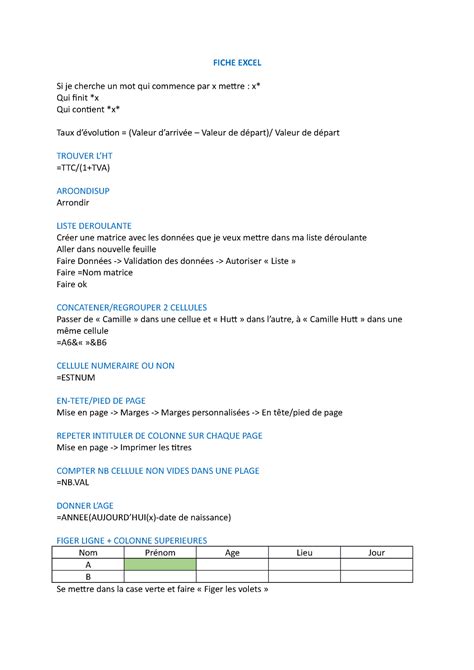 FICHE EXCEL

Si je cherche un mot qui commence par x mettre : x*
Qui finit *x
Qui contient *x*

Taux d'évolution = (Valeur d'arrivée – Valeur de départ)/ Valeur de départ

TROUVER L'HT
=TTC/(1+TVA)

AROONDISUP
Arrondir

LISTE DEROULANTE
Créer une matrice avec les données que je veux mettre dans ma liste déroulante
Aller dans nouvelle feuille
Faire Données -> Validation des données -> Autoriser « Liste »
Faire =Nom matrice
Faire ok

CONCATENER/REGROUPER 2 CELLULES
Passer de « Camille » dans une cellue et « Hutt » dans l'autre, à « Camille Hutt » dans une même cellule
=A6&« »&B6

CELLULE NUMERAIRE OU NON
=ESTNUM

EN-TETE/PIED DE PAGE
Mise en page -> Marges -> Marges personnalisées -> En tête/pied de page

REPETER INTITULER DE COLONNE SUR CHAQUE PAGE
Mise en page -> Imprimer les titres

COMPTER NB CELLULE NON VIDES DANS UNE PLAGE
=NB.VAL

DONNER L'AGE
=ANNEE(AUJOURD'HUI(x)-date de naissance)

FIGER LIGNE + COLONNE SUPERIEURES

| Nom | Prénom | Age | Lieu | Jour |
|---|---|---|---|---|
| A | | | | |
| B | | | | |

Se mettre dans la case verte et faire « Figer les volets »